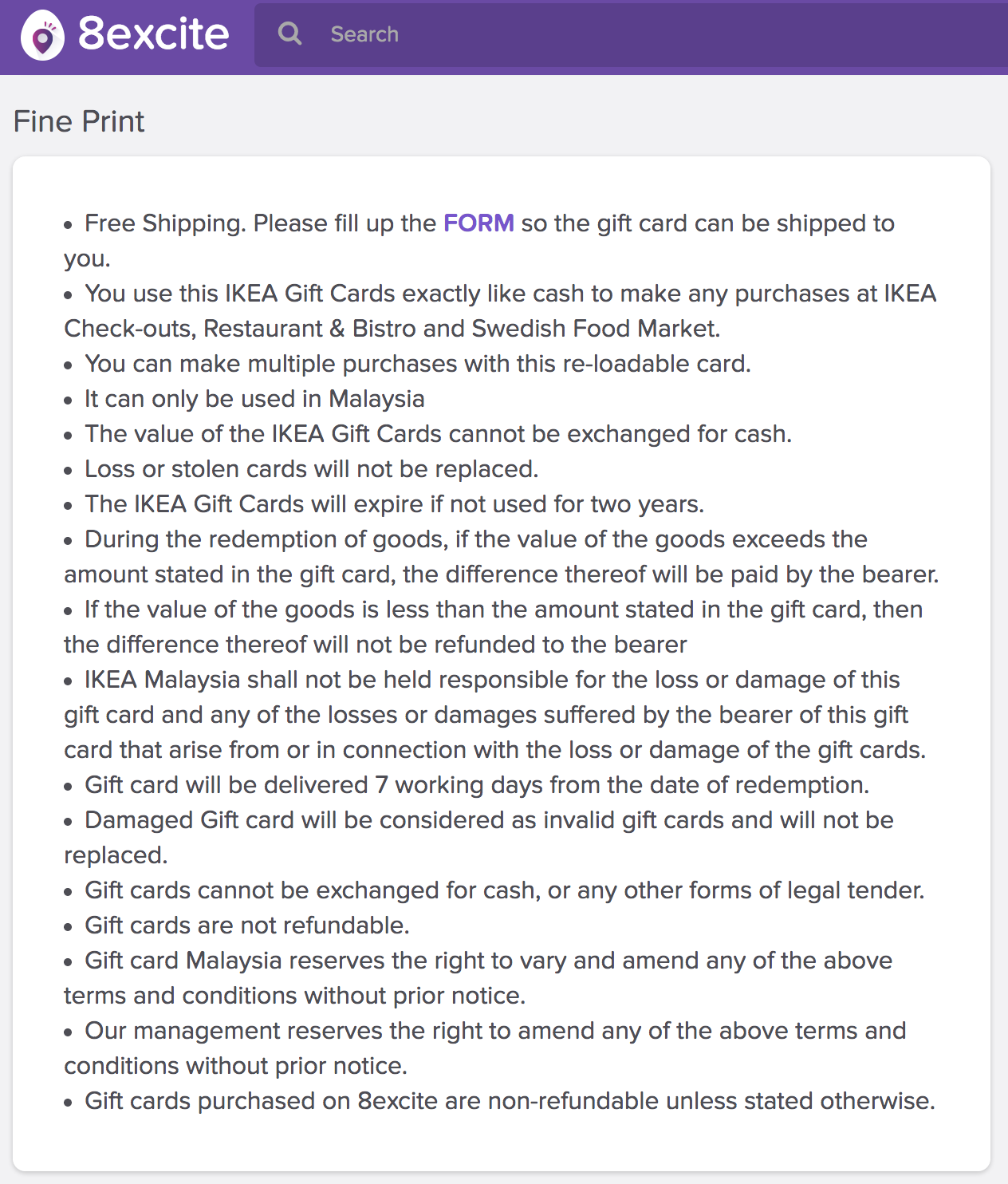 8excite

Search

Fine Print

• Free Shipping. Please fill up the FORM so the gift card can be shipped to you.
• You use this IKEA Gift Cards exactly like cash to make any purchases at IKEA Check-outs, Restaurant & Bistro and Swedish Food Market.
• You can make multiple purchases with this re-loadable card.
• It can only be used in Malaysia
• The value of the IKEA Gift Cards cannot be exchanged for cash.
• Loss or stolen cards will not be replaced.
• The IKEA Gift Cards will expire if not used for two years.
• During the redemption of goods, if the value of the goods exceeds the amount stated in the gift card, the difference thereof will be paid by the bearer.
• If the value of the goods is less than the amount stated in the gift card, then the difference thereof will not be refunded to the bearer
• IKEA Malaysia shall not be held responsible for the loss or damage of this gift card and any of the losses or damages suffered by the bearer of this gift card that arise from or in connection with the loss or damage of the gift cards.
• Gift card will be delivered 7 working days from the date of redemption.
• Damaged Gift card will be considered as invalid gift cards and will not be replaced.
• Gift cards cannot be exchanged for cash, or any other forms of legal tender.
• Gift cards are not refundable.
• Gift card Malaysia reserves the right to vary and amend any of the above terms and conditions without prior notice.
• Our management reserves the right to amend any of the above terms and conditions without prior notice.
• Gift cards purchased on 8excite are non-refundable unless stated otherwise.